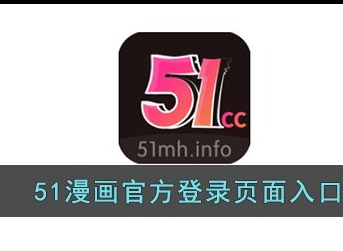 51
cc
51mh.info

51漫画官方登录页面入口